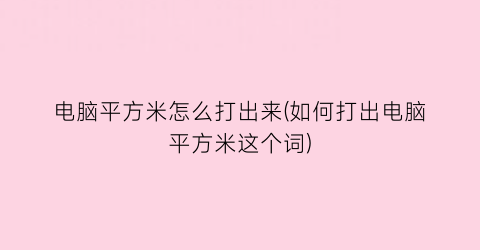 电脑平方米怎么打出来(如何打出电脑平方米这个词)